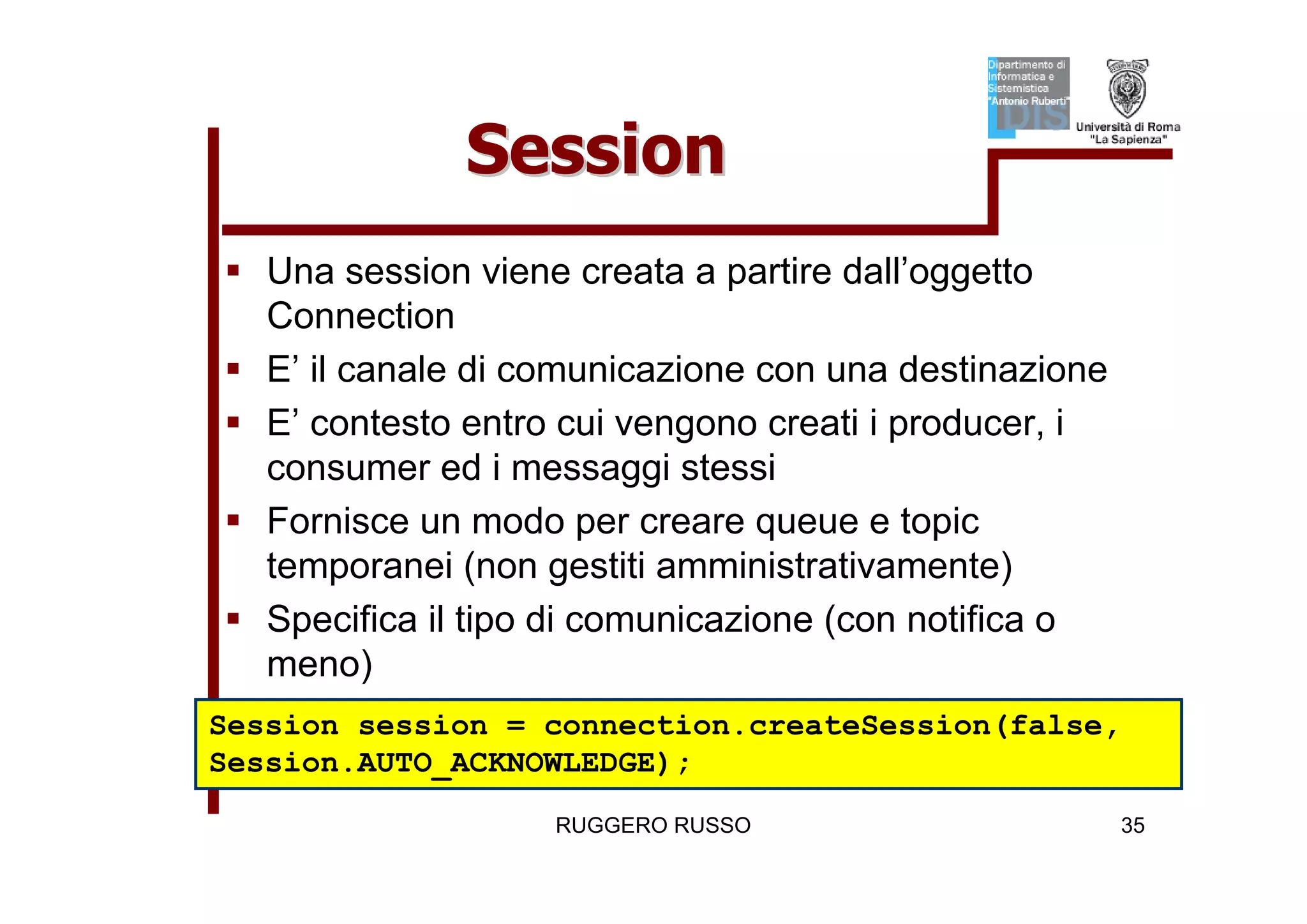 Dipartimento di Informatica e Sistemistica "Antonio Ruberti"
DIS

Università di Roma "La Sapienza"

Session

▪ Una session viene creata a partire dall’oggetto Connection
▪ E’ il canale di comunicazione con una destinazione
▪ E’ contesto entro cui vengono creati i producer, i consumer ed i messaggi stessi
▪ Fornisce un modo per creare queue e topic temporanei (non gestiti amministrativamente)
▪ Specifica il tipo di comunicazione (con notifica o meno)

Session session = connection.createSession(false, Session.AUTO_ACKNOWLEDGE);

RUGGERO RUSSO

35